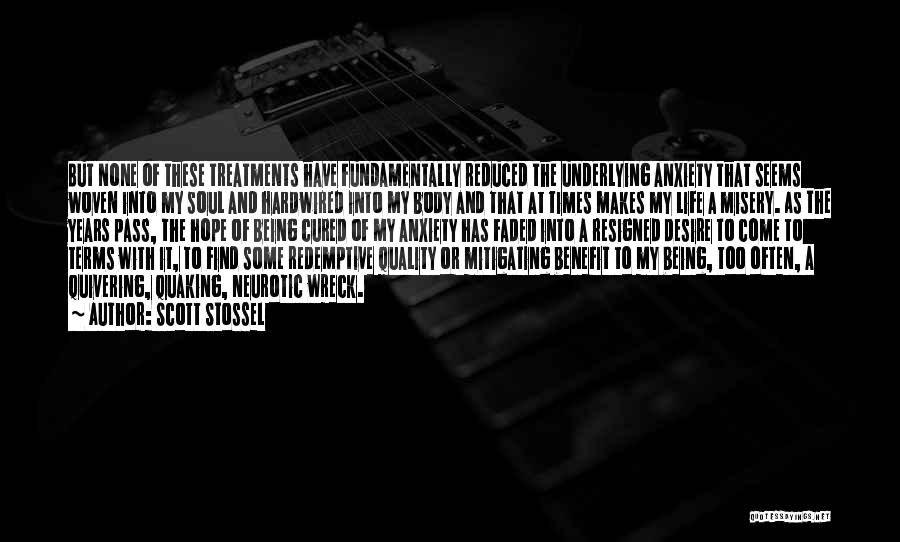 BUT NONE OF THESE TREATMENTS HAVE FUNDAMENTALLY REDUCED THE UNDERLYING ANXIETY THAT SEEMS WOVEN INTO MY SOUL AND HARDWIRED INTO MY BODY AND THAT AT TIMES MAKES MY LIFE A MISERY. AS THE YEARS PASS, THE HOPE OF BEING CURED OF MY ANXIETY HAS FADED INTO A RESIGNED DESIRE TO COME TO TERMS WITH IT, TO FIND SOME REDEMPTIVE QUALITY OR MITIGATING BENEFIT TO MY BEING, TOO OFTEN, A QUIVERING, QUAKING, NEUROTIC WRECK.

~ AUTHOR: SCOTT STOSSEL

QUOTESSAYINGS.NET